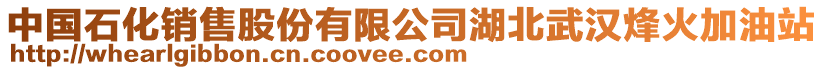 中国石化销售股份有限公司湖北武汉烽火加油站
http://whearlgibbon.cn.coovee.com